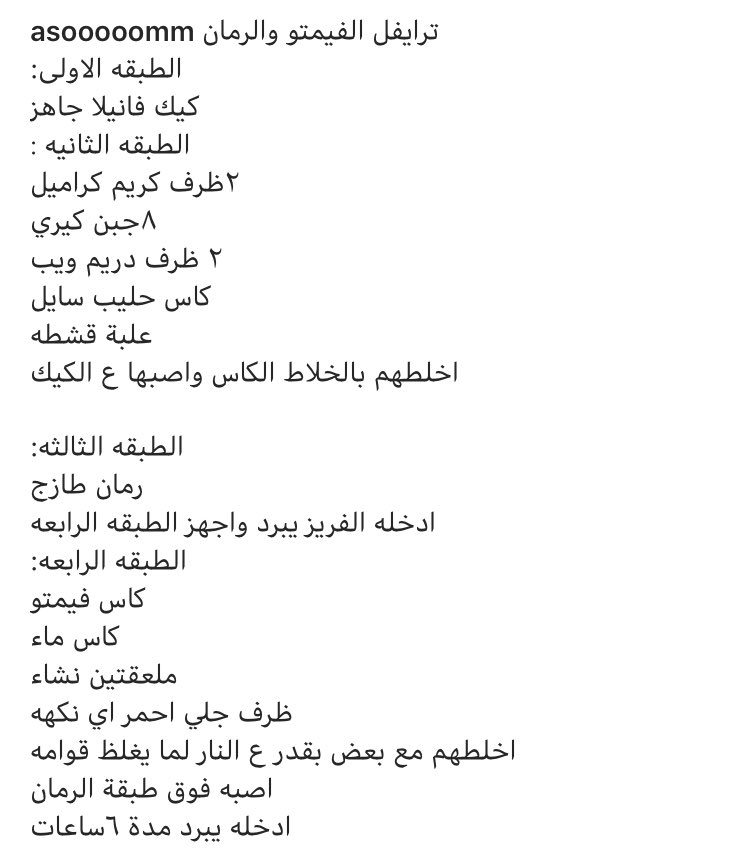 asooooomm ترايفل الفيمتو والرمان
الطبقه الاولى:
كيك فانيلا جاهز
الطبقه الثانيه :
٢ظرف كريم كراميل
٨جبن كيري
٢ ظرف دريم ويب
كاس حليب سايل
علبة قشطه
اخلطهم بالخلاط الكاس واصبها ع الكيك

الطبقه الثالثه:
رمان طازج
ادخله الفريز يبرد واجهز الطبقه الرابعه
الطبقه الرابعه:
كاس فيمتو
كاس ماء
ملعقتين نشاء
ظرف جلي احمر اي نكهه
اخلطهم مع بعض بقدر ع النار لما يغلظ قوامه
اصبه فوق طبقة الرمان
ادخله يبرد مدة ٦ساعات